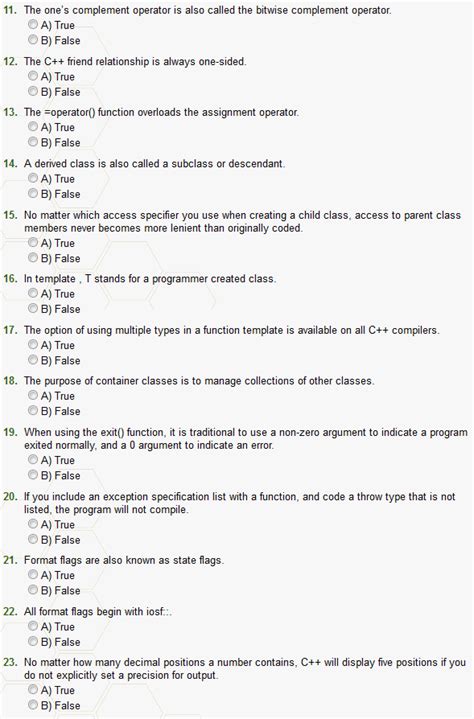 11. The one's complement operator is also called the bitwise complement operator.
A) True
B) False

12. The C++ friend relationship is always one-sided.
A) True
B) False

13. The =operator() function overloads the assignment operator.
A) True
B) False

14. A derived class is also called a subclass or descendant.
A) True
B) False

15. No matter which access specifier you use when creating a child class, access to parent class members never becomes more lenient than originally coded.
A) True
B) False

16. In template , T stands for a programmer created class.
A) True
B) False

17. The option of using multiple types in a function template is available on all C++ compilers.
A) True
B) False

18. The purpose of container classes is to manage collections of other classes.
A) True
B) False

19. When using the exit() function, it is traditional to use a non-zero argument to indicate a program exited normally, and a 0 argument to indicate an error.
A) True
B) False

20. If you include an exception specification list with a function, and code a throw type that is not listed, the program will not compile.
A) True
B) False

21. Format flags are also known as state flags.
A) True
B) False

22. All format flags begin with iosf::.
A) True
B) False

23. No matter how many decimal positions a number contains, C++ will display five positions if you do not explicitly set a precision for output.
A) True
B) False